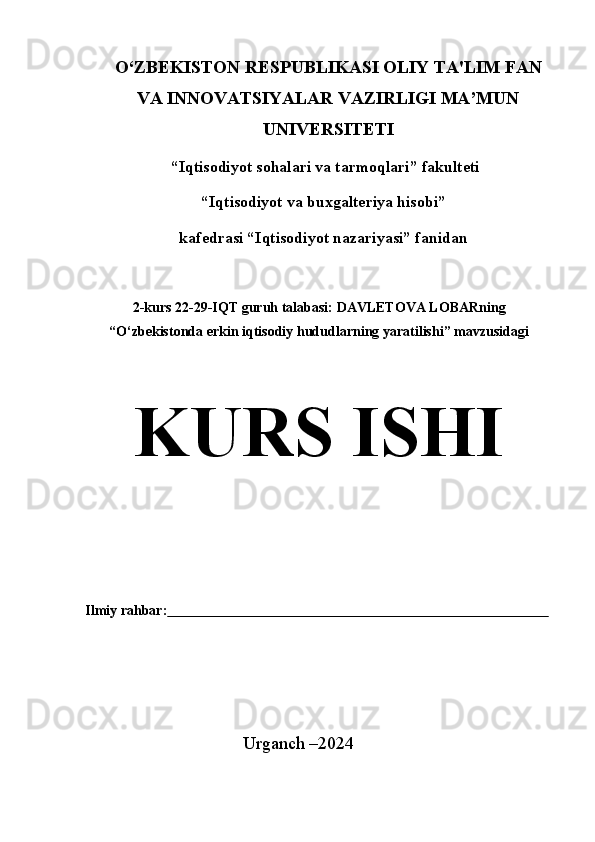 O'ZBEKISTON RESPUBLIKASI OLIY TA'LIM FAN VA INNOVATSIYALAR VAZIRLIGI MA'MUN UNIVERSITETI

"Iqtisodiyot sohalari va tarmoqlari" fakulteti

"Iqtisodiyot va buxgalteriya hisobi"

kafedrasi "Iqtisodiyot nazariyasi" fanidan

2-kurs 22-29-IQT guruh talabasi: DAVLETOVA LOBARning

"O'zbekistonda erkin iqtisodiy hududlarning yaratilishi" mavzusidagi

KURS ISHI

Ilmiy rahbar:____

Urganch –2024

Docx.uz